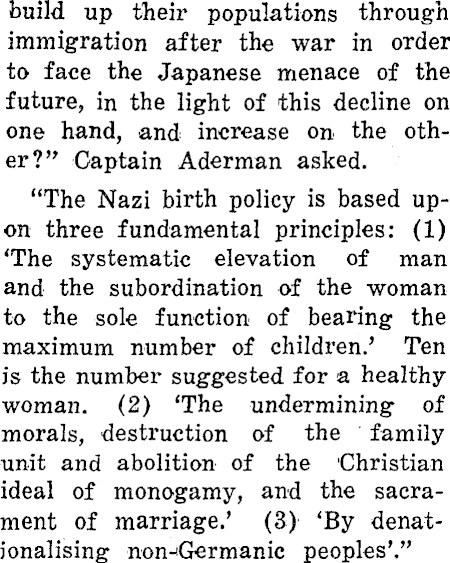 build up their populations through immigration after the war in order to face the Japanese menace of the future, in the light of this decline on one hand, and increase on the other?" Captain Aderman asked.

"The Nazi birth policy is based upon three fundamental principles: (1) 'The systematic elevation of man and the subordination of the woman to the sole function of bearing the maximum number of children.' Ten is the number suggested for a healthy woman. (2) 'The undermining of morals, destruction of the family unit and abolition of the Christian ideal of monogamy, and the sacrament of marriage.' (3) 'By denationalising non-Germanic peoples'."